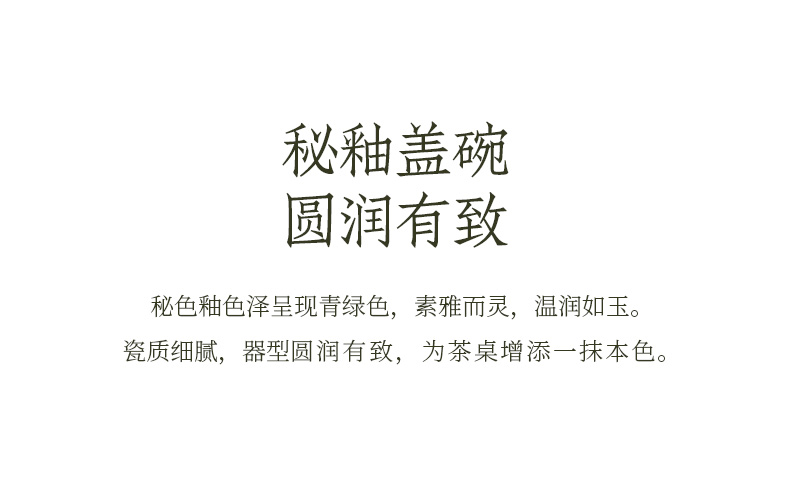 秘釉盖碗
圆润有致

秘色釉色泽呈现青绿色，素雅而灵，温润如玉。
瓷质细腻，器型圆润有致，为茶桌增添一抹本色。